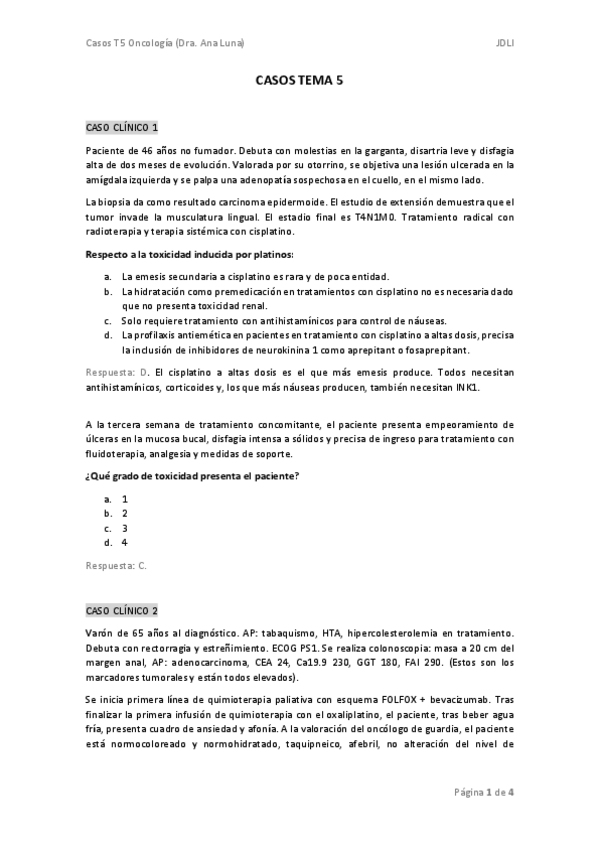 Casos T5 Oncología (Dra. Ana Luna)

JDLI

CASOS TEMA 5

CASO CLÍNICO 1

Paciente de 46 años no fumador. Debuta con molestias en la garganta, disartria leve y disfagia alta de dos meses de evolución. Valorada por su otorrino, se objetiva una lesión ulcerada en la amígdala izquierda y se palpa una adenopatía sospechosa en el cuello, en el mismo lado.

La biopsia da como resultado carcinoma epidermoide. El estudio de extensión demuestra que el tumor invade la musculatura lingual. El estadio final es T4N1M0. Tratamiento radical con radioterapia y terapia sistémica con cisplatino.

Respecto a la toxicidad inducida por platinos:

a. La emesis secundaria a cisplatino es rara y de poca entidad.
b. La hidratación como premedicación en tratamientos con cisplatino no es necesaria dado que no presenta toxicidad renal.
c. Solo requiere tratamiento con antihistamínicos para control de náuseas.
d. La profilaxis antiemética en pacientes en tratamiento con cisplatino a altas dosis, precisa la inclusión de inhibidores de neurokinina 1 como aprepitant o fosaprepitant.

Respuesta: D. El cisplatino a altas dosis es el que más emesis produce. Todos necesitan antihistamínicos, corticoides y, los que más náuseas producen, también necesitan INK1.

A la tercera semana de tratamiento concomitante, el paciente presenta empeoramiento de úlceras en la mucosa bucal, disfagia intensa a sólidos y precisa de ingreso para tratamiento con fluidoterapia, analgesia y medidas de soporte.

¿Qué grado de toxicidad presenta el paciente?

a. 1
b. 2
c. 3
d. 4

Respuesta: C.

CASO CLÍNICO 2

Varón de 65 años al diagnóstico. AP: tabaquismo, HTA, hipercolesterolemia en tratamiento. Debuta con rectorragia y estreñimiento. ECOG PS1. Se realiza colonoscopia: masa a 20 cm del margen anal, AP: adenocarcinoma, CEA 24, Ca19.9 230, GGT 180, FAl 290. (Estos son los marcadores tumorales y están todos elevados).

Se inicia primera línea de quimioterapia paliativa con esquema FOLFOX + bevacizumab. Tras finalizar la primera infusión de quimioterapia con el oxaliplatino, el paciente, tras beber agua fría, presenta cuadro de ansiedad y afonía. A la valoración del oncólogo de guardia, el paciente está normocoloreado y normohidratado, taquipneico, afebril, no alteración del nivel de

Página 1 de 4